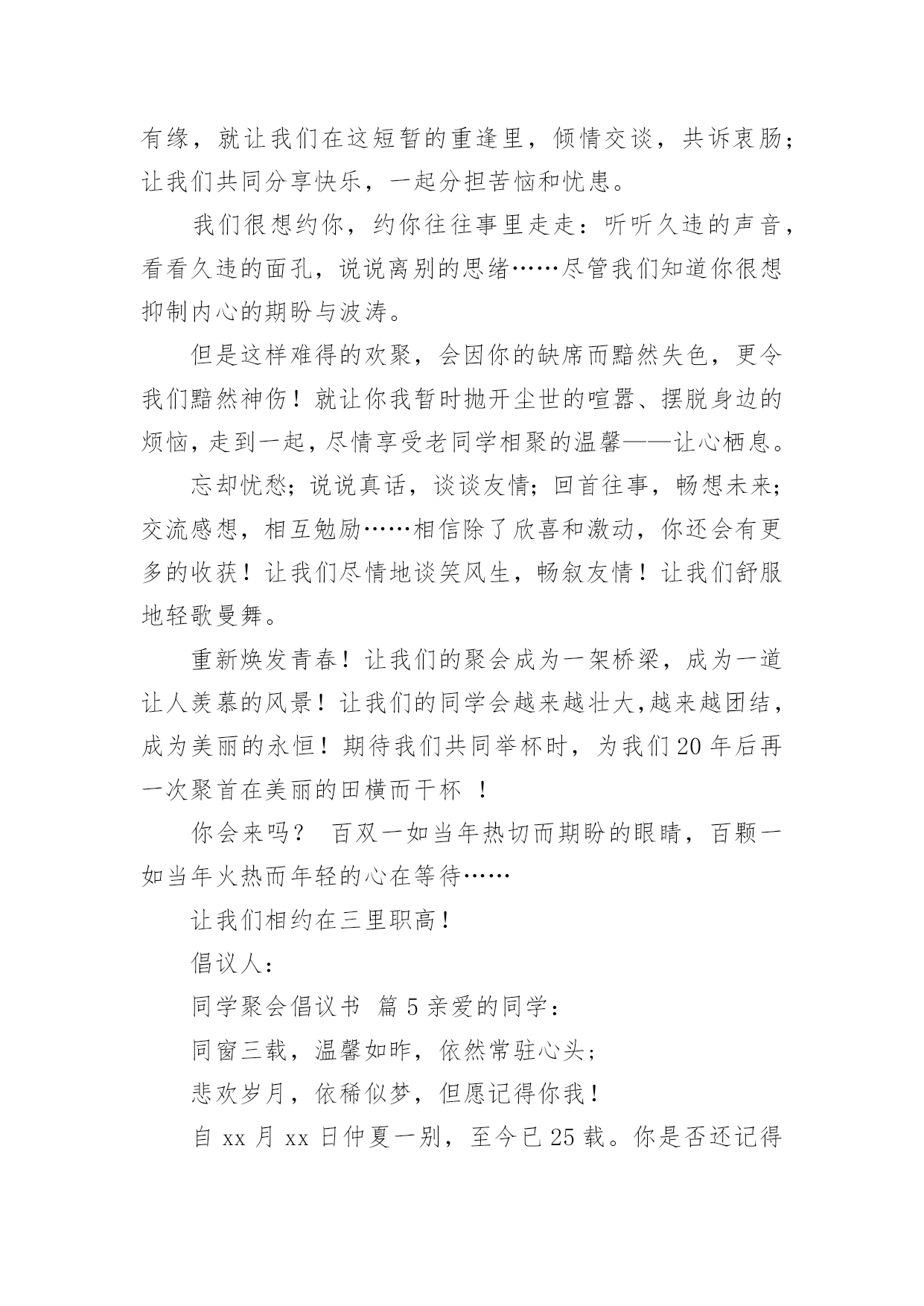 有缘，就让我们在这短暂的重逢里，倾情交谈，共诉衷肠；让我们共同分享快乐，一起分担苦恼和忧患。

我们很想约你，约你往往事里走走：听听久违的声音，看看久违的面孔，说说离别的思绪……尽管我们知道你很想抑制内心的期盼与波涛。

但是这样难得的欢聚，会因你的缺席而黯然失色，更令我们黯然神伤！就让你我暂时抛开尘世的喧嚣、摆脱身边的烦恼，走到一起，尽情享受老同学相聚的温馨——让心栖息。

忘却忧愁；说说真话，谈谈友情；回首往事，畅想未来；交流感想，相互勉励……相信除了欣喜和激动，你还会有更多的收获！让我们尽情地谈笑风生，畅叙友情！让我们舒服地轻歌曼舞。

重新焕发青春！让我们的聚会成为一架桥梁，成为一道让人羡慕的风景！让我们的同学会越来越壮大，越来越团结，成为美丽的永恒！期待我们共同举杯时，为我们20年后再一次聚首在美丽的田横而干杯 ！

你会来吗？ 百双一如当年热切而期盼的眼睛，百颗一如当年火热而年轻的心在等待……

让我们相约在三里职高！

倡议人：

同学聚会倡议书 篇5亲爱的同学：

同窗三载，温馨如昨，依然常驻心头；

悲欢岁月，依稀似梦，但愿记得你我！

自xx月xx日仲夏一别，至今已25载。你是否还记得